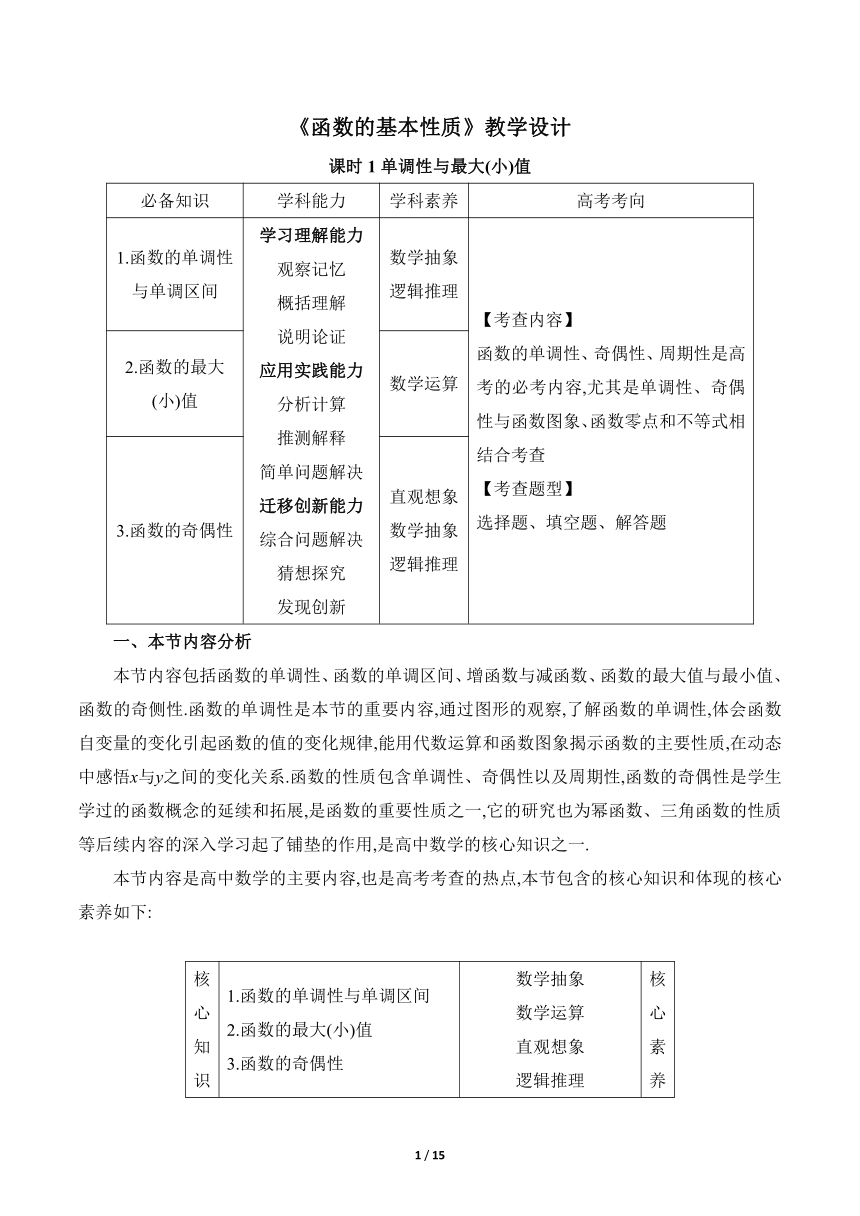 《函数的基本性质》教学设计

课时 1 单调性与最大(小)值

| 必备知识 | 学科能力 | 学科素养 | 高考考向 |
|---|---|---|---|
| 1.函数的单调性与单调区间 | 学习理解能力 观察记忆 概括理解 说明论证 应用实践能力 分析计算 推测解释 简单问题解决 迁移创新能力 综合问题解决 猜想探究 发现创新 | 数学抽象 逻辑推理 | 【考查内容】 函数的单调性、奇偶性、周期性是高考的必考内容,尤其是单调性、奇偶性与函数图象、函数零点和不等式相结合考查 【考查题型】 选择题、填空题、解答题 |
| 2.函数的最大(小)值 | | 数学运算 | |
| 3.函数的奇偶性 | | 直观想象 数学抽象 逻辑推理 | |

一、本节内容分析

本节内容包括函数的单调性、函数的单调区间、增函数与减函数、函数的最大值与最小值、函数的奇侧性.函数的单调性是本节的重要内容,通过图形的观察,了解函数的单调性,体会函数自变量的变化引起函数的值的变化规律,能用代数运算和函数图象揭示函数的主要性质,在动态中感悟$x$与$y$之间的变化关系.函数的性质包含单调性、奇偶性以及周期性,函数的奇偶性是学生学过的函数概念的延续和拓展,是函数的重要性质之一,它的研究也为幂函数、三角函数的性质等后续内容的深入学习起了铺垫的作用,是高中数学的核心知识之一.

本节内容是高中数学的主要内容,也是高考考查的热点,本节包含的核心知识和体现的核心素养如下:

| 核心知识 | 1.函数的单调性与单调区间 2.函数的最大(小)值 3.函数的奇偶性 | 数学抽象 数学运算 直观想象 逻辑推理 | 核心素养 |
|---|---|---|---|

1 / 15